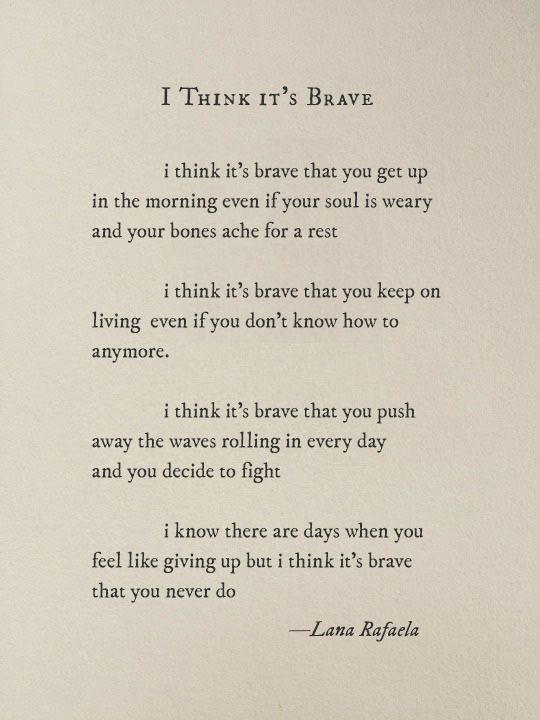 I Think it's Brave

i think it's brave that you get up
in the morning even if your soul is weary
and your bones ache for a rest

i think it's brave that you keep on
living even if you don't know how to
anymore.

i think it's brave that you push
away the waves rolling in every day
and you decide to fight

i know there are days when you
feel like giving up but i think it's brave
that you never do

—Lana Rafaela